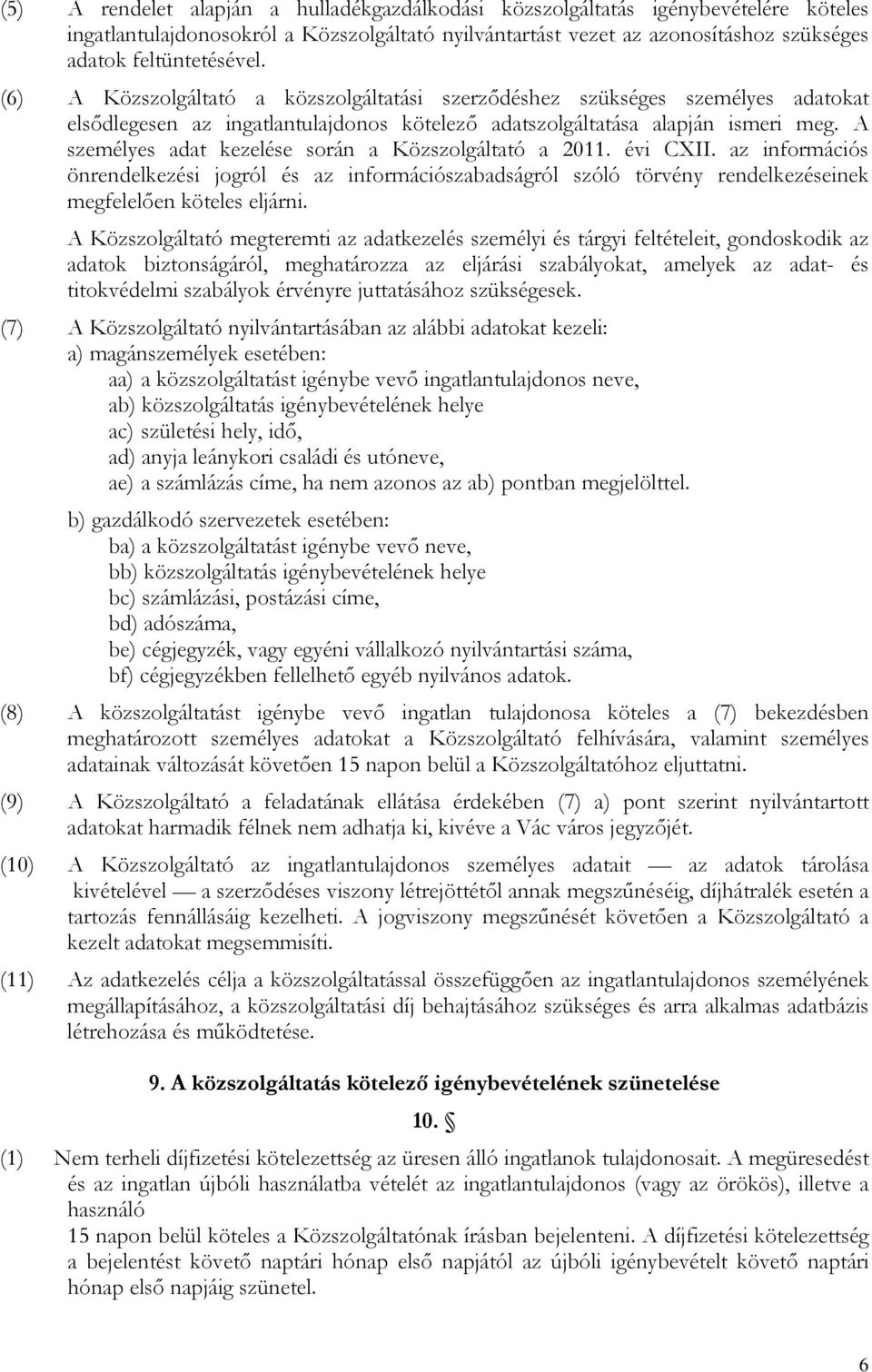 (5) A rendelet alapján a hulladékgazdálkodási közszolgáltatás igénybevételére köteles ingatlantulajdonosokról a Közszolgáltató nyilvántartást vezet az azonosításhoz szükséges adatok feltüntetésével.

(6) A Közszolgáltató a közszolgáltatási szerződéshez szükséges személyes adatokat elsődlegesen az ingatlantulajdonos kötelező adatszolgáltatása alapján ismeri meg. A személyes adat kezelése során a Közszolgáltató a 2011. évi CXII. az információs önrendelkezési jogról és az információszabadságról szóló törvény rendelkezéseinek megfelelően köteles eljárni.

A Közszolgáltató megteremti az adatkezelés személyi és tárgyi feltételeit, gondoskodik az adatok biztonságáról, meghatározza az eljárási szabályokat, amelyek az adat- és titokvédelmi szabályok érvényre juttatásához szükségesek.

(7) A Közszolgáltató nyilvántartásában az alábbi adatokat kezeli:
a) magánszemélyek esetében:
aa) a közszolgáltatást igénybe vevő ingatlantulajdonos neve,
ab) közszolgáltatás igénybevételének helye
ac) születési hely, idő,
ad) anyja leánykori családi és utóneve,
ae) a számlázás címe, ha nem azonos az ab) pontban megjelölttel.

b) gazdálkodó szervezetek esetében:
ba) a közszolgáltatást igénybe vevő neve,
bb) közszolgáltatás igénybevételének helye
bc) számlázási, postázási címe,
bd) adószáma,
be) cégjegyzék, vagy egyéni vállalkozó nyilvántartási száma,
bf) cégjegyzékben fellelhető egyéb nyilvános adatok.

(8) A közszolgáltatást igénybe vevő ingatlan tulajdonosa köteles a (7) bekezdésben meghatározott személyes adatokat a Közszolgáltató felhívására, valamint személyes adatainak változását követően 15 napon belül a Közszolgáltatóhoz eljuttatni.

(9) A Közszolgáltató a feladatának ellátása érdekében (7) a) pont szerint nyilvántartott adatokat harmadik félnek nem adhatja ki, kivéve a Vác város jegyzőjét.

(10) A Közszolgáltató az ingatlantulajdonos személyes adatait — az adatok tárolása kivételével — a szerződéses viszony létrejöttétől annak megszűnéséig, díjhátralék esetén a tartozás fennállásáig kezelheti. A jogviszony megszűnését követően a Közszolgáltató a kezelt adatokat megsemmisíti.

(11) Az adatkezelés célja a közszolgáltatással összefüggően az ingatlantulajdonos személyének megállapításához, a közszolgáltatási díj behajtásához szükséges és arra alkalmas adatbázis létrehozása és működtetése.

9. A közszolgáltatás kötelező igénybevételének szünetelése

10. §

(1) Nem terheli díjfizetési kötelezettség az üresen álló ingatlanok tulajdonosait. A megüresedést és az ingatlan újbóli használatba vételét az ingatlantulajdonos (vagy az örökös), illetve a használó
15 napon belül köteles a Közszolgáltatónak írásban bejelenteni. A díjfizetési kötelezettség a bejelentést követő naptári hónap első napjától az újbóli igénybevételt követő naptári hónap első napjáig szünetel.

6